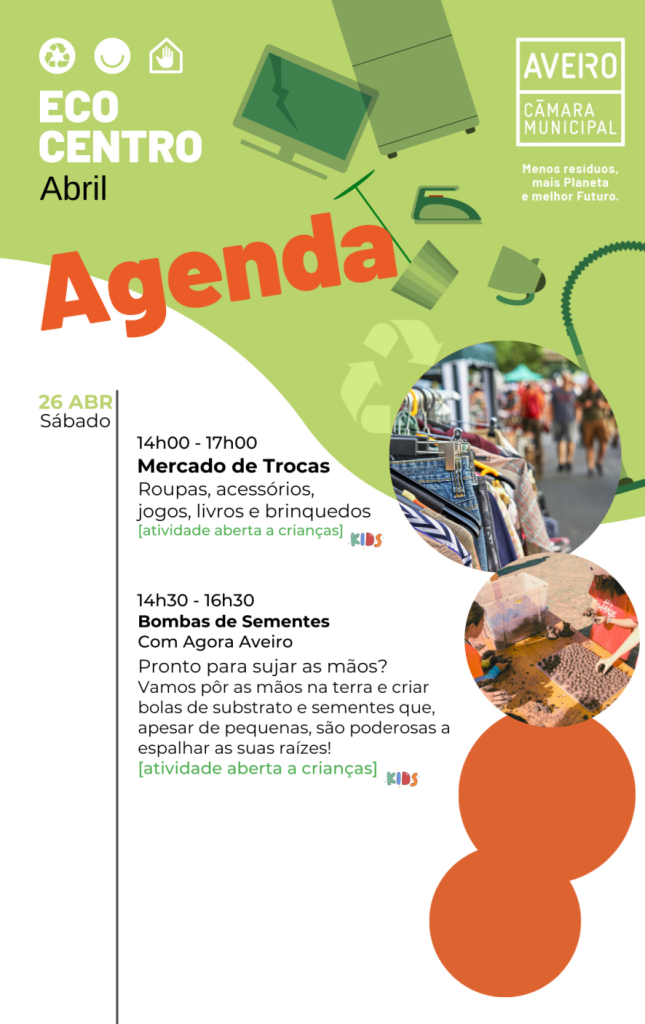 ECO CENTRO
Abril

AVEIRO
CÂMARA MUNICIPAL

Menos resíduos, mais Planeta e melhor Futuro.

Agenda

26 ABR
Sábado

14h00 - 17h00
Mercado de Trocas
Roupas, acessórios, jogos, livros e brinquedos
[atividade aberta a crianças] KIDS

14h30 - 16h30
Bombas de Sementes
Com Agora Aveiro
Pronto para sujar as mãos?
Vamos pôr as mãos na terra e criar bolas de substrato e sementes que, apesar de pequenas, são poderosas a espalhar as suas raízes!
[atividade aberta a crianças] KIDS